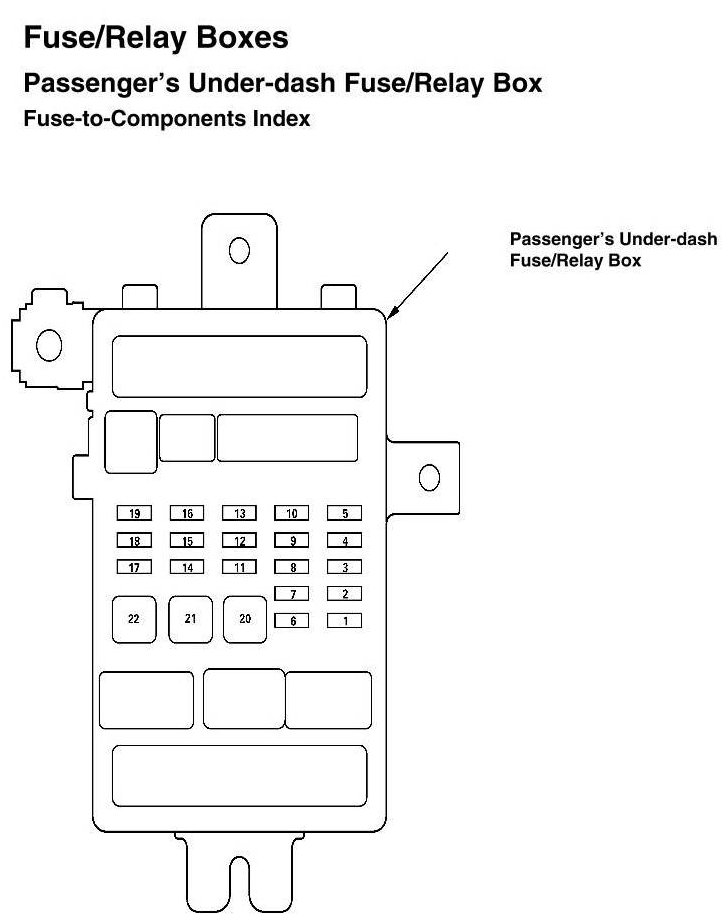 Fuse/Relay Boxes

Passenger's Under-dash Fuse/Relay Box

Fuse-to-Components Index

Passenger's Under-dash Fuse/Relay Box

19 16 13 10 5
18 15 12 9 4
17 14 11 8 3
7 2
22 21 20 6 1